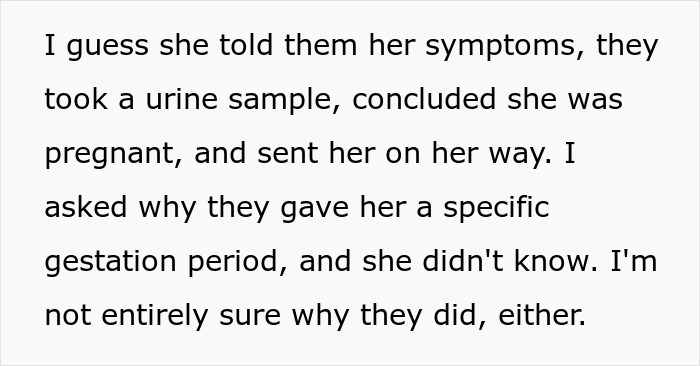 I guess she told them her symptoms, they took a urine sample, concluded she was pregnant, and sent her on her way. I asked why they gave her a specific gestation period, and she didn't know. I'm not entirely sure why they did, either.